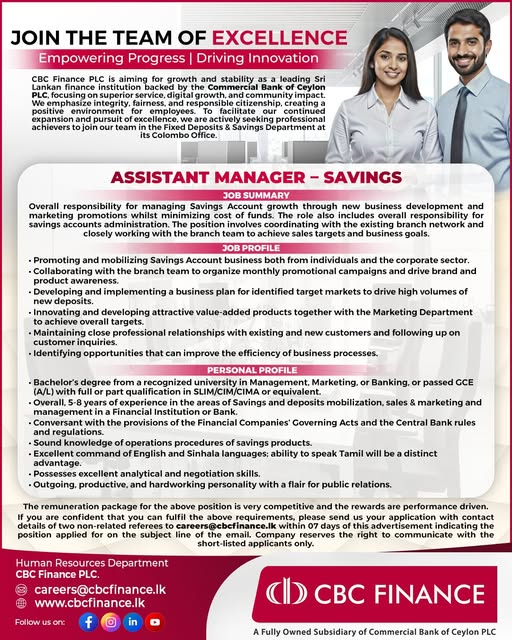 JOIN THE TEAM OF EXCELLENCE

Empowering Progress | Driving Innovation

CBC Finance PLC is aiming for growth and stability as a leading Sri Lankan finance institution backed by the Commercial Bank of Ceylon PLC, focusing on superior service, digital growth, and community impact. We emphasize integrity, fairness, and responsible citizenship, creating a positive environment for employees. To facilitate our continued expansion and pursuit of excellence, we are actively seeking professional achievers to join our team in the Fixed Deposits & Savings Department at its Colombo Office.

ASSISTANT MANAGER – SAVINGS

JOB SUMMARY

Overall responsibility for managing Savings Account growth through new business development and marketing promotions whilst minimizing cost of funds. The role also includes overall responsibility for savings accounts administration. The position involves coordinating with the existing branch network and closely working with the branch team to achieve sales targets and business goals.

JOB PROFILE

• Promoting and mobilizing Savings Account business both from individuals and the corporate sector.
• Collaborating with the branch team to organize monthly promotional campaigns and drive brand and product awareness.
• Developing and implementing a business plan for identified target markets to drive high volumes of new deposits.
• Innovating and developing attractive value-added products together with the Marketing Department to achieve overall targets.
• Maintaining close professional relationships with existing and new customers and following up on customer inquiries.
• Identifying opportunities that can improve the efficiency of business processes.

PERSONAL PROFILE

• Bachelor's degree from a recognized university in Management, Marketing, or Banking, or passed GCE (A/L) with full or part qualification in SLIM/CIM/CIMA or equivalent.
• Overall, 5-8 years of experience in the areas of Savings and deposits mobilization, sales & marketing and management in a Financial Institution or Bank.
• Conversant with the provisions of the Financial Companies' Governing Acts and the Central Bank rules and regulations.
• Sound knowledge of operations procedures of savings products.
• Excellent command of English and Sinhala languages; ability to speak Tamil will be a distinct advantage.
• Possesses excellent analytical and negotiation skills.
• Outgoing, productive, and hardworking personality with a flair for public relations.

The remuneration package for the above position is very competitive and the rewards are performance driven.
If you are confident that you can fulfil the above requirements, please send us your application with contact details of two non-related referees to careers@cbcfinance.lk within 07 days of this advertisement indicating the position applied for on the subject line of the email. Company reserves the right to communicate with the short-listed applicants only.

Human Resources Department
CBC Finance PLC.
careers@cbcfinance.lk
www.cbcfinance.lk
Follow us on:

CBC FINANCE
A Fully Owned Subsidiary of Commercial Bank of Ceylon PLC